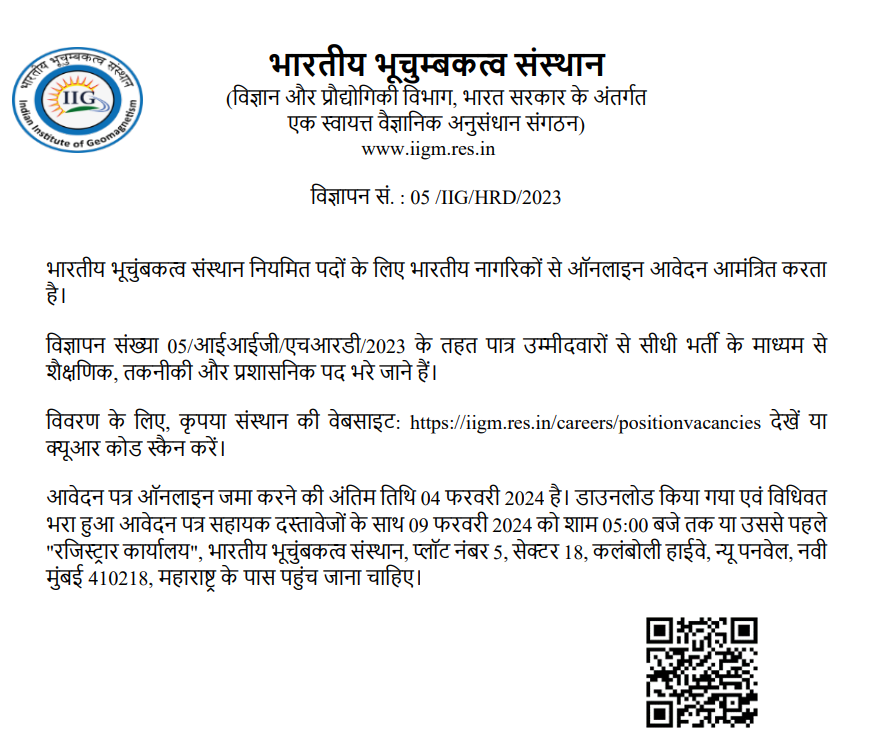 भारतीय भूचुम्बकत्व संस्थान
IIG
Indian Institute of Geomagnetism
भारतीय भूचुम्बकत्व संस्थान
(विज्ञान और प्रौद्योगिकी विभाग, भारत सरकार के अंतर्गत एक स्वायत्त वैज्ञानिक अनुसंधान संगठन)
www.iigm.res.in

विज्ञापन सं. : 05 /IIG/HRD/2023

भारतीय भूचुंबकत्व संस्थान नियमित पदों के लिए भारतीय नागरिकों से ऑनलाइन आवेदन आमंत्रित करता है।

विज्ञापन संख्या 05/आईआईजी/एचआरडी/2023 के तहत पात्र उम्मीदवारों से सीधी भर्ती के माध्यम से शैक्षणिक, तकनीकी और प्रशासनिक पद भरे जाने हैं।

विवरण के लिए, कृपया संस्थान की वेबसाइट: https://iigm.res.in/careers/positionvacancies देखें या क्यूआर कोड स्कैन करें।

आवेदन पत्र ऑनलाइन जमा करने की अंतिम तिथि 04 फरवरी 2024 है। डाउनलोड किया गया एवं विधिवत भरा हुआ आवेदन पत्र सहायक दस्तावेजों के साथ 09 फरवरी 2024 को शाम 05:00 बजे तक या उससे पहले "रजिस्ट्रार कार्यालय", भारतीय भूचुंबकत्व संस्थान, प्लॉट नंबर 5, सेक्टर 18, कलंबोली हाईवे, न्यू पनवेल, नवी मुंबई 410218, महाराष्ट्र के पास पहुंच जाना चाहिए।